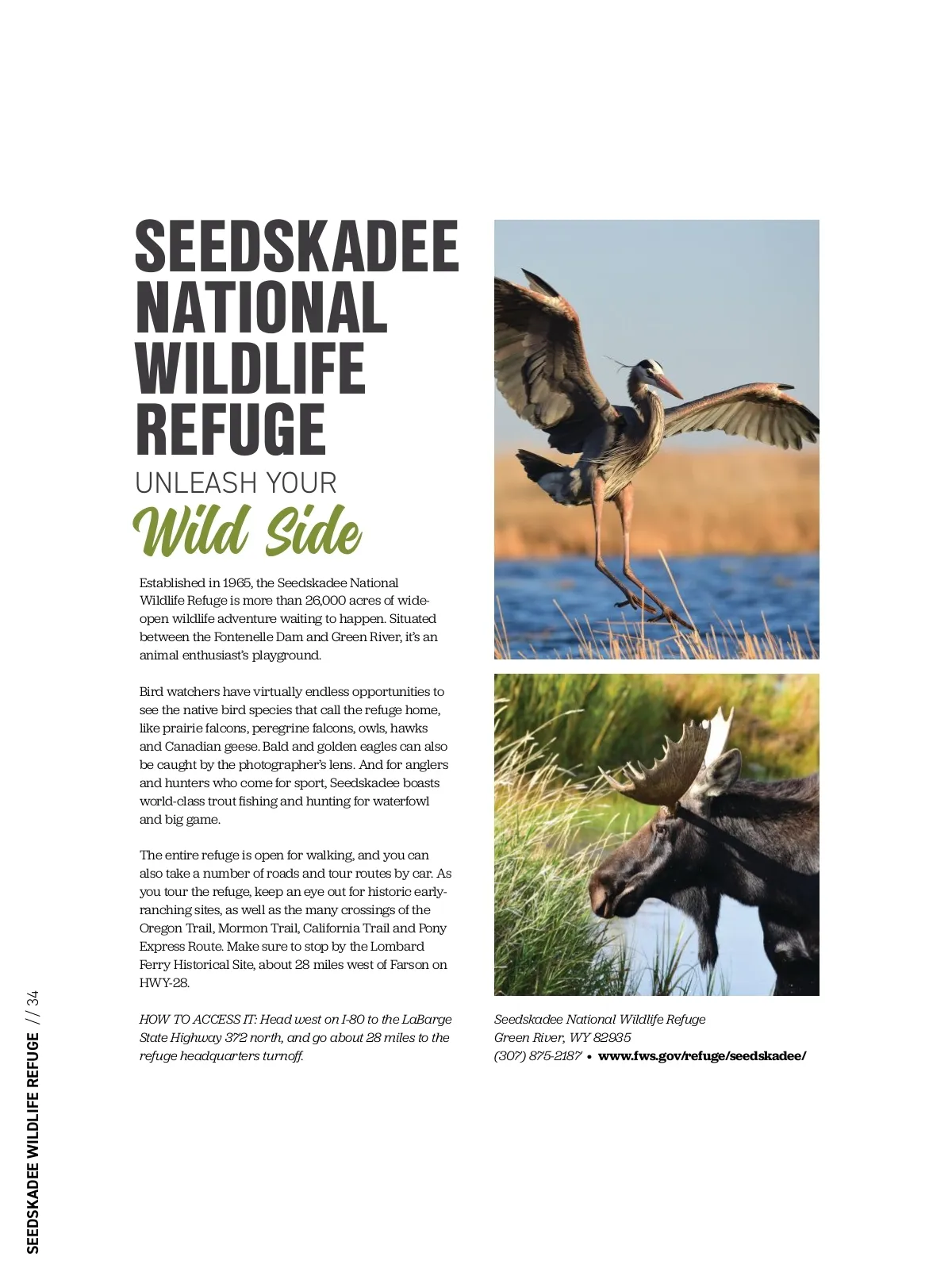 SEEDSKADEE NATIONAL WILDLIFE REFUGE

UNLEASH YOUR

Wild Side

Established in 1965, the Seedskadee National Wildlife Refuge is more than 26,000 acres of wide-open wildlife adventure waiting to happen. Situated between the Fontenelle Dam and Green River, it's an animal enthusiast's playground.

Bird watchers have virtually endless opportunities to see the native bird species that call the refuge home, like prairie falcons, peregrine falcons, owls, hawks and Canadian geese. Bald and golden eagles can also be caught by the photographer's lens. And for anglers and hunters who come for sport, Seedskadee boasts world-class trout fishing and hunting for waterfowl and big game.

The entire refuge is open for walking, and you can also take a number of roads and tour routes by car. As you tour the refuge, keep an eye out for historic early-ranching sites, as well as the many crossings of the Oregon Trail, Mormon Trail, California Trail and Pony Express Route. Make sure to stop by the Lombard Ferry Historical Site, about 28 miles west of Farson on HWY-28.

HOW TO ACCESS IT: Head west on I-80 to the LaBarge State Highway 372 north, and go about 28 miles to the refuge headquarters turnoff.

Seedskadee National Wildlife Refuge
Green River, WY 82935
(307) 875-2187 • www.fws.gov/refuge/seedskadee/

SEEDSKADEE WILDLIFE REFUGE // 34